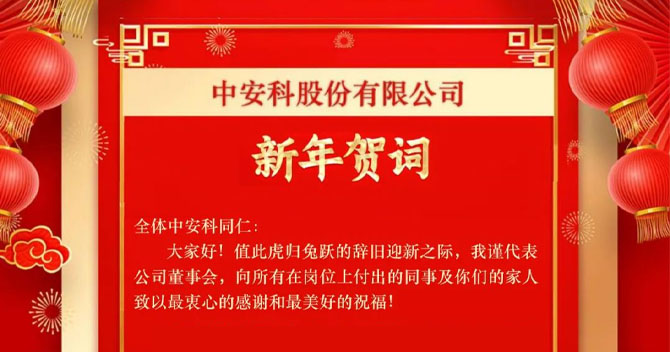 中安科股份有限公司

新年贺词

全体中安科同仁：

大家好！值此虎归兔跃的辞旧迎新之际，我谨代表公司董事会，向所有在岗位上付出的同事及你们的家人致以最衷心的感谢和最美好的祝福！